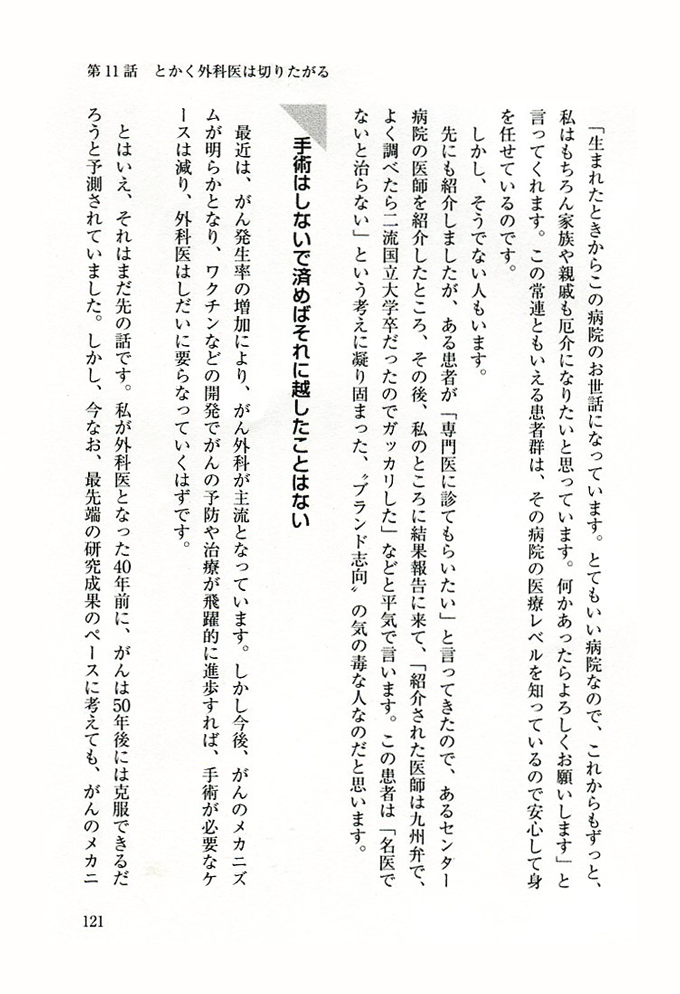 第11話　とかく外科医は切りたがる

「生まれたときからこの病院のお世話になっています。とてもいい病院なので、これからもずっと、私はもちろん家族や親戚も厄介になりたいと思っています。何かあったらよろしくお願いします」と言ってくれます。この常連ともいえる患者群は、その病院の医療レベルを知っているので安心して身を任せているのです。

しかし、そうでない人もいます。

先にも紹介しましたが、ある患者が「専門医に診てもらいたい」と言ってきたので、あるセンター病院の医師を紹介したところ、その後、私のところに結果報告に来て、「紹介された医師は九州弁で、よく調べたら二流国立大学卒だったのでガッカリした」などと平気で言います。この患者は「名医でないと治らない」という考えに凝り固まった、〝ブランド志向〟の気の毒な人なのだと思います。

手術はしないで済めばそれに越したことはない

最近は、がん発生率の増加により、がん外科が主流となっています。しかし今後、がんのメカニズムが明らかとなり、ワクチンなどの開発でがんの予防や治療が飛躍的に進歩すれば、手術が必要なケースは減り、外科医はしだいに要らなくなっていくはずです。

とはいえ、それはまだ先の話です。私が外科医となった40年前に、がんは50年後には克服できるだろうと予測されていました。しかし、今なお、最先端の研究成果のペースに考えても、がんのメカニ

121